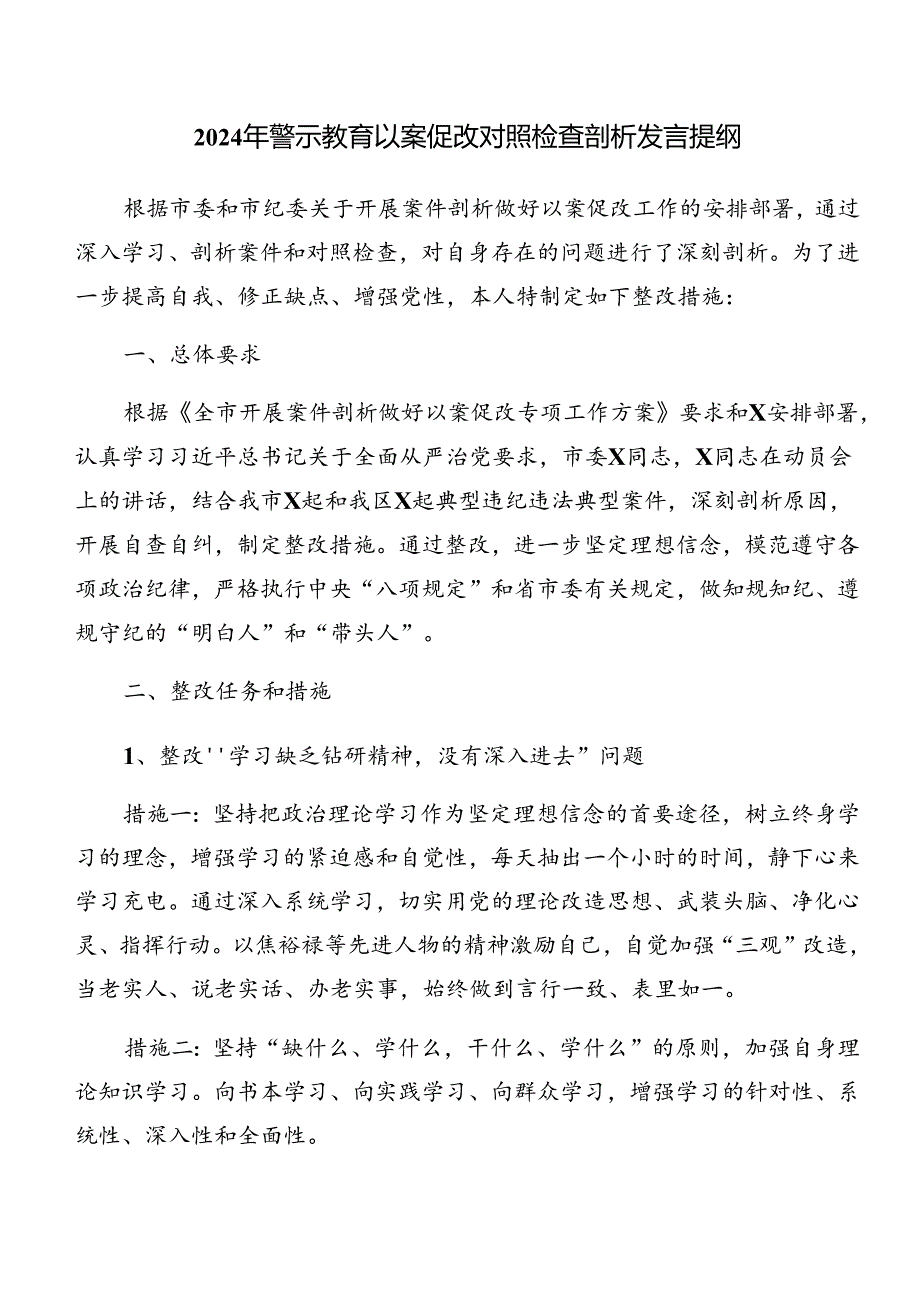 2024年警示教育以案促改对照检查剖析发言提纲

根据市委和市纪委关于开展案件剖析做好以案促改工作的安排部署，通过深入学习、剖析案件和对照检查，对自身存在的问题进行了深刻剖析。为了进一步提高自我、修正缺点、增强党性，本人特制定如下整改措施：

一、总体要求

根据《全市开展案件剖析做好以案促改专项工作方案》要求和X安排部署，认真学习习近平总书记关于全面从严治党要求，市委X同志，X同志在动员会上的讲话，结合我市X起和我区X起典型违纪违法典型案件，深刻剖析原因，开展自查自纠，制定整改措施。通过整改，进一步坚定理想信念，模范遵守各项政治纪律，严格执行中央“八项规定”和省市委有关规定，做知规知纪、遵规守纪的“明白人”和“带头人”。

二、整改任务和措施

1、整改''学习缺乏钻研精神，没有深入进去”问题

措施一：坚持把政治理论学习作为坚定理想信念的首要途径，树立终身学习的理念，增强学习的紧迫感和自觉性，每天抽出一个小时的时间，静下心来学习充电。通过深入系统学习，切实用党的理论改造思想、武装头脑、净化心灵、指挥行动。以焦裕禄等先进人物的精神激励自己，自觉加强“三观”改造，当老实人、说老实话、办老实事，始终做到言行一致、表里如一。

措施二：坚持“缺什么、学什么，干什么、学什么”的原则，加强自身理论知识学习。向书本学习、向实践学习、向群众学习，增强学习的针对性、系统性、深入性和全面性。